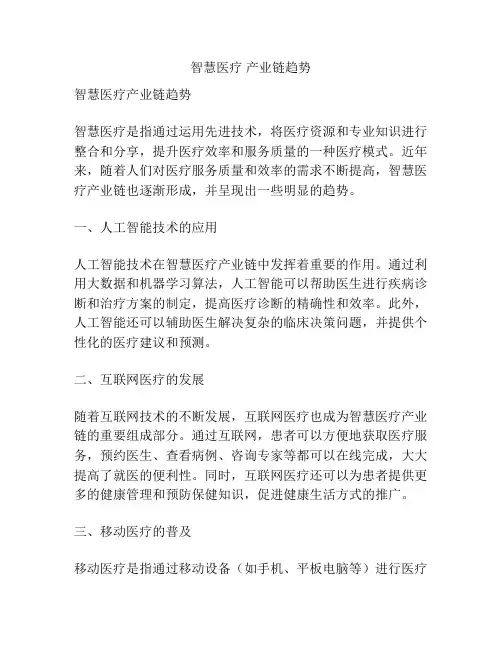 智慧医疗 产业链趋势

智慧医疗产业链趋势

智慧医疗是指通过运用先进技术，将医疗资源和专业知识进行整合和分享，提升医疗效率和服务质量的一种医疗模式。近年来，随着人们对医疗服务质量和效率的需求不断提高，智慧医疗产业链也逐渐形成，并呈现出一些明显的趋势。

一、人工智能技术的应用

人工智能技术在智慧医疗产业链中发挥着重要的作用。通过利用大数据和机器学习算法，人工智能可以帮助医生进行疾病诊断和治疗方案的制定，提高医疗诊断的精确性和效率。此外，人工智能还可以辅助医生解决复杂的临床决策问题，并提供个性化的医疗建议和预测。

二、互联网医疗的发展

随着互联网技术的不断发展，互联网医疗也成为智慧医疗产业链的重要组成部分。通过互联网，患者可以方便地获取医疗服务，预约医生、查看病例、咨询专家等都可以在线完成，大大提高了就医的便利性。同时，互联网医疗还可以为患者提供更多的健康管理和预防保健知识，促进健康生活方式的推广。

三、移动医疗的普及

移动医疗是指通过移动设备（如手机、平板电脑等）进行医疗